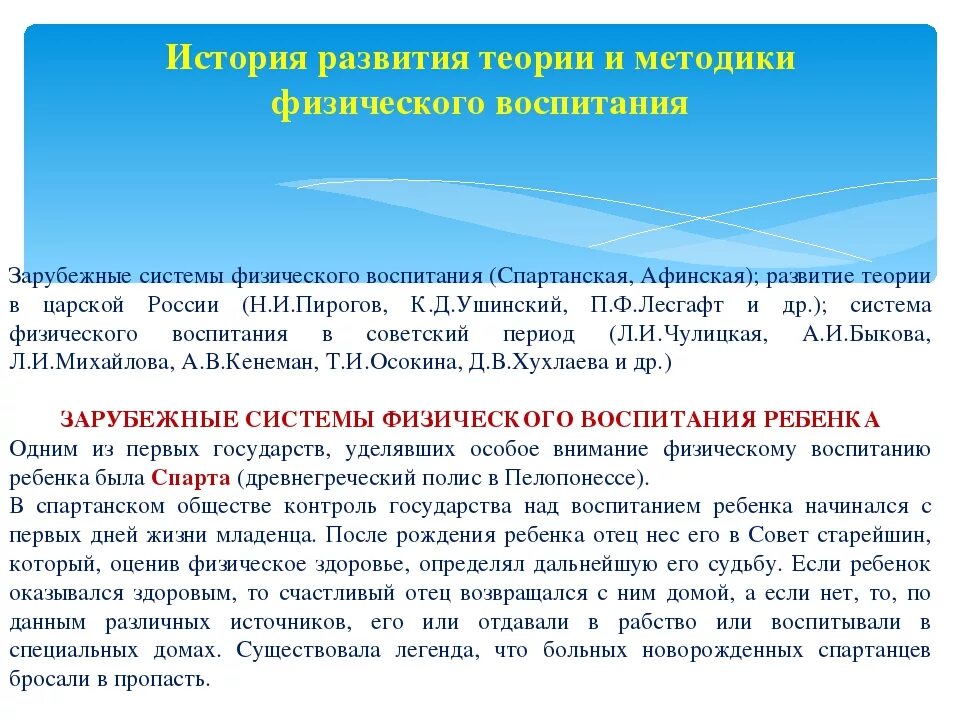 История развития теории и методики физического воспитания

Зарубежные системы физического воспитания (Спартанская, Афинская); развитие теории в царской России (Н.И.Пирогов, К.Д.Ушинский, П.Ф.Лесгафт и др.); система физического воспитания в советский период (Л.И.Чулицкая, А.И.Быкова, Л.И.Михайлова, А.В.Кенеман, Т.И.Осокина, Д.В.Хухлаева и др.)

ЗАРУБЕЖНЫЕ СИСТЕМЫ ФИЗИЧЕСКОГО ВОСПИТАНИЯ РЕБЕНКА
Одним из первых государств, уделявших особое внимание физическому воспитанию ребенка была Спарта (древнегреческий полис в Пелопонессе).
В спартанском обществе контроль государства над воспитанием ребенка начинался с первых дней жизни младенца. После рождения ребенка отец нес его в Совет старейшин, который, оценив физическое здоровье, определял дальнейшую его судьбу. Если ребенок оказывался здоровым, то счастливый отец возвращался с ним домой, а если нет, то, по данным различных источников, его или отдавали в рабство или воспитывали в специальных домах. Существовала легенда, что больных новорожденных спартанцев бросали в пропасть.